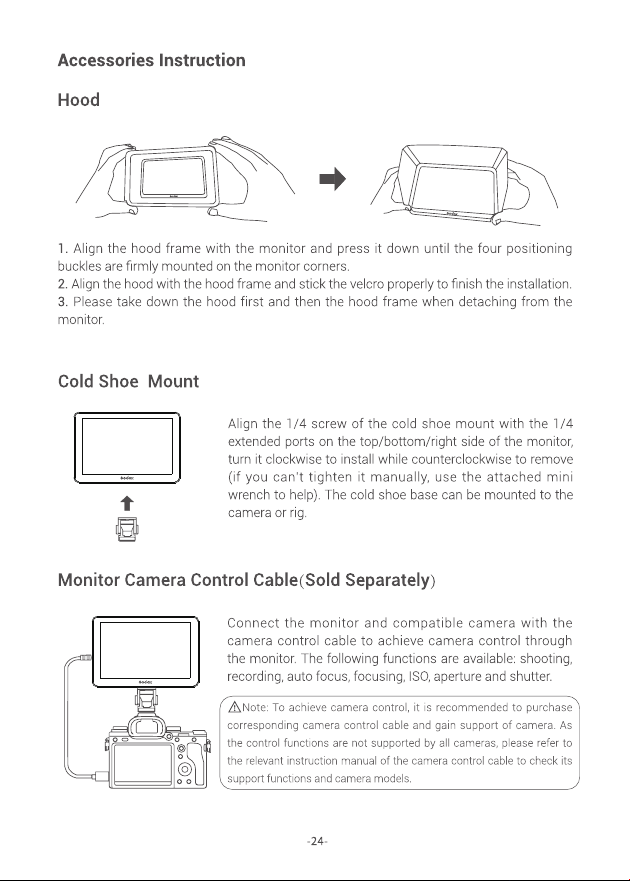 Accessories Instruction

Hood

1. Align the hood frame with the monitor and press it down until the four positioning buckles are firmly mounted on the monitor corners.
2. Align the hood with the hood frame and stick the velcro properly to finish the installation.
3. Please take down the hood first and then the hood frame when detaching from the monitor.

Cold Shoe Mount

Align the 1/4 screw of the cold shoe mount with the 1/4 extended ports on the top/bottom/right side of the monitor, turn it clockwise to install while counterclockwise to remove (if you can't tighten it manually, use the attached mini wrench to help). The cold shoe base can be mounted to the camera or rig.

Monitor Camera Control Cable(Sold Separately)

Connect the monitor and compatible camera with the camera control cable to achieve camera control through the monitor. The following functions are available: shooting, recording, auto focus, focusing, ISO, aperture and shutter.

Note: To achieve camera control, it is recommended to purchase corresponding camera control cable and gain support of camera. As the control functions are not supported by all cameras, please refer to the relevant instruction manual of the camera control cable to check its support functions and camera models.

-24-